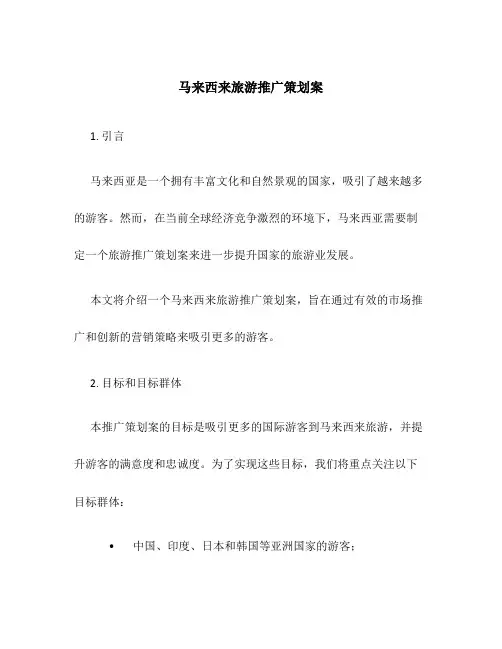 马来西来旅游推广策划案

1. 引言

马来西亚是一个拥有丰富文化和自然景观的国家，吸引了越来越多的游客。然而，在当前全球经济竞争激烈的环境下，马来西亚需要制定一个旅游推广策划案来进一步提升国家的旅游业发展。

本文将介绍一个马来西来旅游推广策划案，旨在通过有效的市场推广和创新的营销策略来吸引更多的游客。

2. 目标和目标群体

本推广策划案的目标是吸引更多的国际游客到马来西来旅游，并提升游客的满意度和忠诚度。为了实现这些目标，我们将重点关注以下目标群体：

• 中国、印度、日本和韩国等亚洲国家的游客；